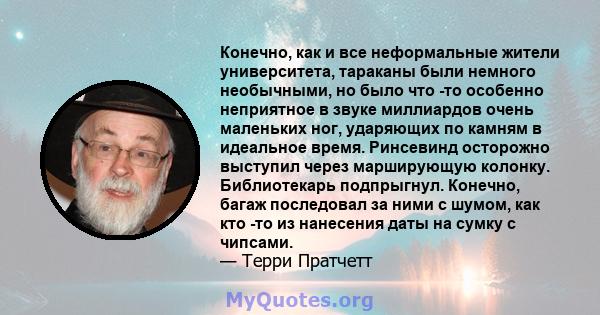 Конечно, как и все неформальные жители университета, тараканы были немного необычными, но было что -то особенно неприятное в звуке миллиардов очень маленьких ног, ударяющих по камням в идеальное время. Ринсевинд осторожно выступил через марширующую колонку. Библиотекарь подпрыгнул. Конечно, багаж последовал за ними с шумом, как кто -то из нанесения даты на сумку с чипсами.
— Терри Пратчетт

MyQuotes.org